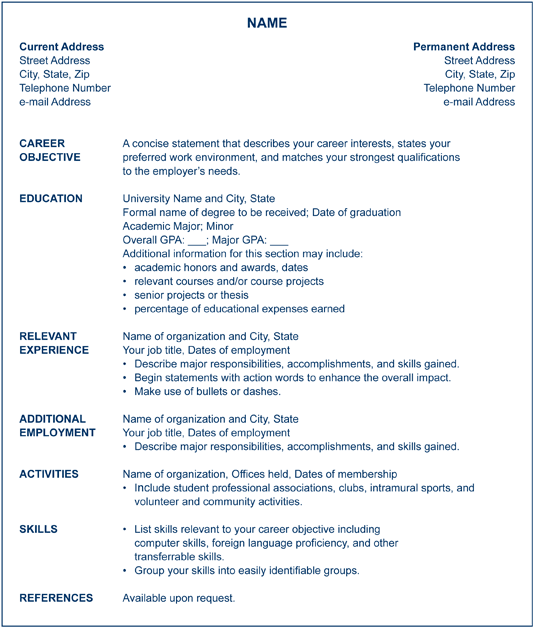 NAME

Current Address
Street Address
City, State, Zip
Telephone Number
e-mail Address

Permanent Address
Street Address
City, State, Zip
Telephone Number
e-mail Address

CAREER OBJECTIVE

A concise statement that describes your career interests, states your preferred work environment, and matches your strongest qualifications to the employer's needs.

EDUCATION

University Name and City, State
Formal name of degree to be received; Date of graduation
Academic Major; Minor
Overall GPA: ___; Major GPA: ___
Additional information for this section may include:
• academic honors and awards, dates
• relevant courses and/or course projects
• senior projects or thesis
• percentage of educational expenses earned

RELEVANT EXPERIENCE

Name of organization and City, State
Your job title, Dates of employment
• Describe major responsibilities, accomplishments, and skills gained.
• Begin statements with action words to enhance the overall impact.
• Make use of bullets or dashes.

ADDITIONAL EMPLOYMENT

Name of organization and City, State
Your job title, Dates of employment
• Describe major responsibilities, accomplishments, and skills gained.

ACTIVITIES

Name of organization, Offices held, Dates of membership
• Include student professional associations, clubs, intramural sports, and volunteer and community activities.

SKILLS

• List skills relevant to your career objective including computer skills, foreign language proficiency, and other transferrable skills.
• Group your skills into easily identifiable groups.

REFERENCES

Available upon request.